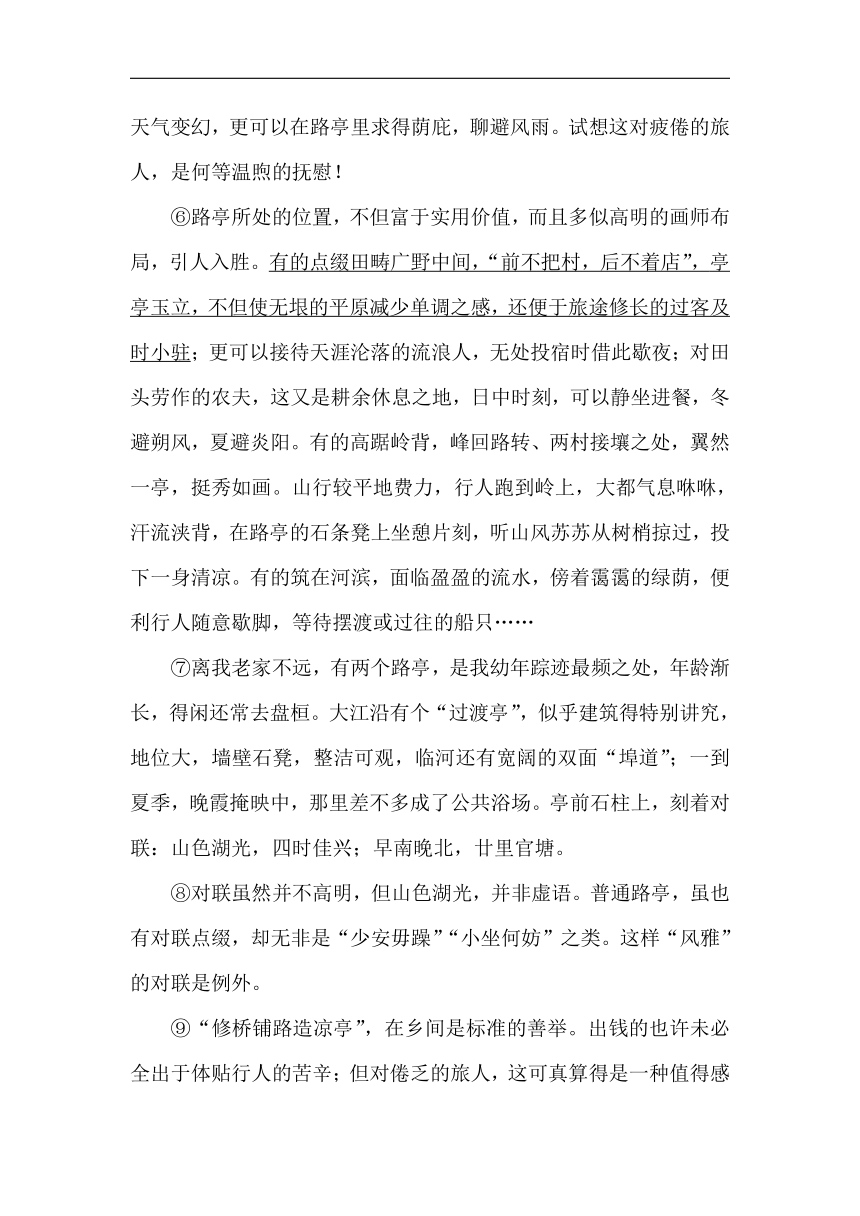 天气变幻，更可以在路亭里求得荫庇，聊避风雨。试想这对疲倦的旅人，是何等温煦的抚慰！

⑥路亭所处的位置，不但富于实用价值，而且多似高明的画师布局，引人入胜。有的点缀田畴广野中间，“前不把村，后不着店”，亭亭玉立，不但使无垠的平原减少单调之感，还便于旅途修长的过客及时小驻；更可以接待天涯沦落的流浪人，无处投宿时借此歇夜；对田头劳作的农夫，这又是耕余休息之地，日中时刻，可以静坐进餐，冬避朔风，夏避炎阳。有的高踞岭背，峰回路转、两村接壤之处，翼然一亭，挺秀如画。山行较平地费力，行人跑到岭上，大都气息咻咻，汗流浃背，在路亭的石条凳上坐憩片刻，听山风苏苏从树梢掠过，投下一身清凉。有的筑在河滨，面临盈盈的流水，傍着霭霭的绿荫，便利行人随意歇脚，等待摆渡或过往的船只……

⑦离我老家不远，有两个路亭，是我幼年踪迹最频之处，年龄渐长，得闲还常去盘桓。大江沿有个“过渡亭”，似乎建筑得特别讲究，地位大，墙壁石凳，整洁可观，临河还有宽阔的双面“埠道”；一到夏季，晚霞掩映中，那里差不多成了公共浴场。亭前石柱上，刻着对联：山色湖光，四时佳兴；早南晚北，廿里官塘。

⑧对联虽然并不高明，但山色湖光，并非虚语。普通路亭，虽也有对联点缀，却无非是“少安毋躁”“小坐何妨”之类。这样“风雅”的对联是例外。

⑨“修桥铺路造凉亭”，在乡间是标准的善举。出钱的也许未必全出于体贴行人的苦辛；但对倦乏的旅人，这可真算得是一种值得感